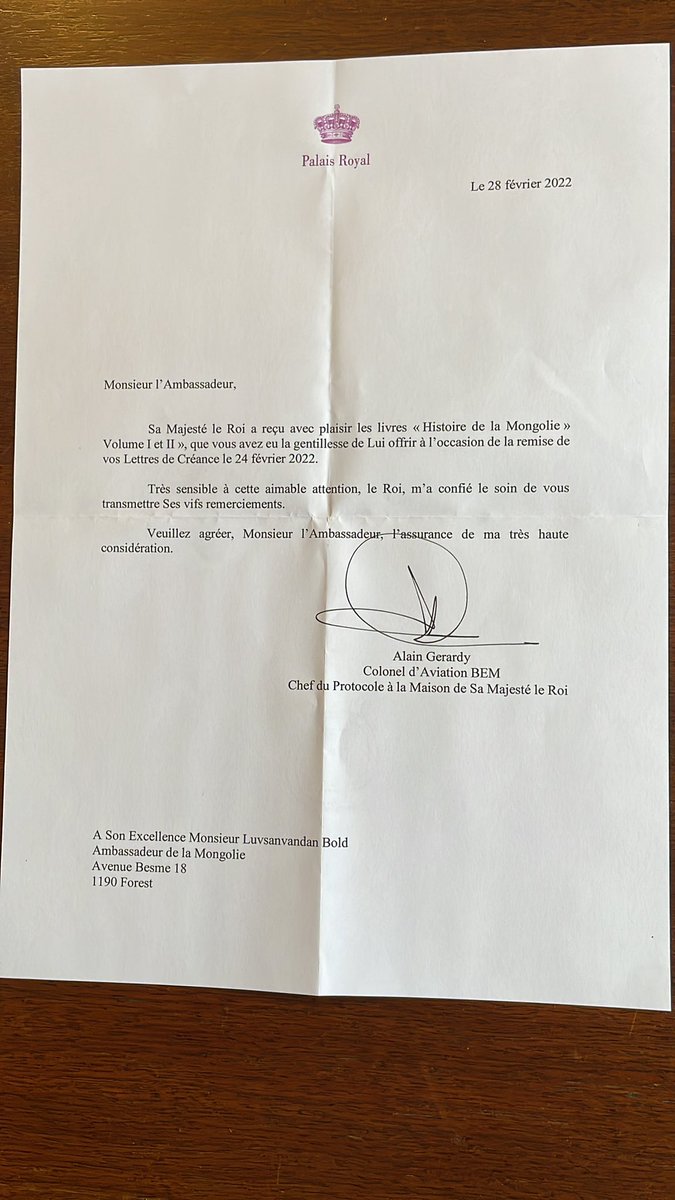 Palais Royal

Le 28 février 2022

Monsieur l'Ambassadeur,

Sa Majesté le Roi a reçu avec plaisir les livres « Histoire de la Mongolie » Volume I et II », que vous avez eu la gentillesse de Lui offrir à l'occasion de la remise de vos Lettres de Créance le 24 février 2022.

Très sensible à cette aimable attention, le Roi, m'a confié le soin de vous transmettre Ses vifs remerciements.

Veuillez agréer, Monsieur l'Ambassadeur, l'assurance de ma très haute considération.

Alain Gerardy
Colonel d'Aviation BEM
Chef du Protocole à la Maison de Sa Majesté le Roi

A Son Excellence Monsieur Luvsanvandan Bold
Ambassadeur de la Mongolie
Avenue Besme 18
1190 Forest